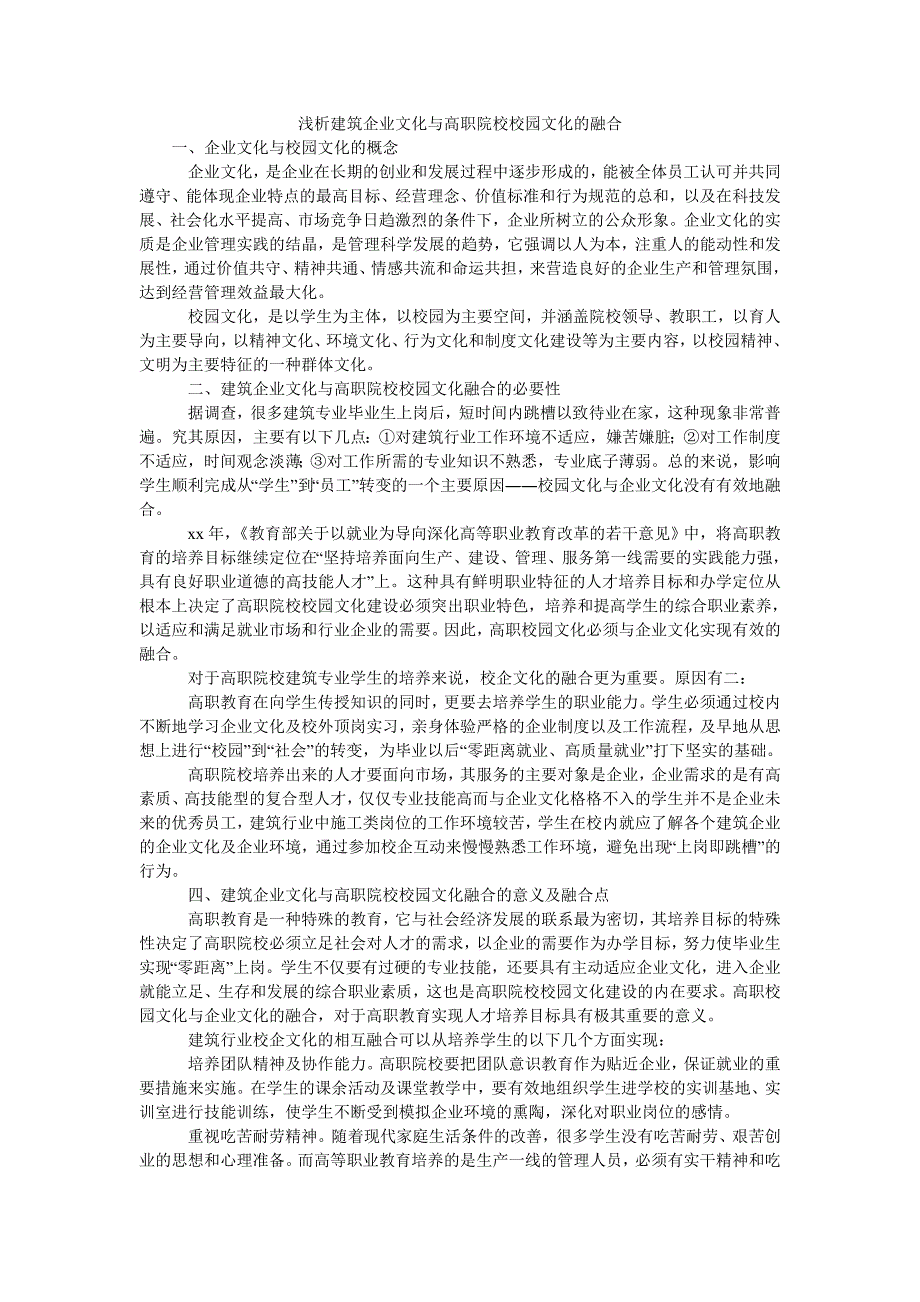 浅析建筑企业文化与高职院校校园文化的融合

一、企业文化与校园文化的概念

企业文化，是企业在长期的创业和发展过程中逐步形成的，能被全体员工认可并共同遵守、能体现企业特点的最高目标、经营理念、价值标准和行为规范的总和，以及在科技发展、社会化水平提高、市场竞争日趋激烈的条件下，企业所树立的公众形象。企业文化的实质是企业管理实践的结晶，是管理科学发展的趋势，它强调以人为本，注重人的能动性和发展性，通过价值共守、精神共通、情感共流和命运共担，来营造良好的企业生产和管理氛围，达到经营管理效益最大化。

校园文化，是以学生为主体，以校园为主要空间，并涵盖院校领导、教职工，以育人为主要导向，以精神文化、环境文化、行为文化和制度文化建设等为主要内容，以校园精神、文明为主要特征的一种群体文化。

二、建筑企业文化与高职院校校园文化融合的必要性

据调查，很多建筑专业毕业生上岗后，短时间内跳槽以致待业在家，这种现象非常普遍。究其原因，主要有以下几点：①对建筑行业工作环境不适应，嫌苦嫌脏；②对工作制度不适应，时间观念淡薄；③对工作所需的专业知识不熟悉，专业底子薄弱。总的来说，影响学生顺利完成从“学生”到“员工”转变的一个主要原因——校园文化与企业文化没有有效地融合。

xx 年，《教育部关于以就业为导向深化高等职业教育改革的若干意见》中，将高职教育的培养目标继续定位在“坚持培养面向生产、建设、管理、服务第一线需要的实践能力强，具有良好职业道德的高技能人才”上。这种具有鲜明职业特征的人才培养目标和办学定位从根本上决定了高职院校校园文化建设必须突出职业特色，培养和提高学生的综合职业素养，以适应和满足就业市场和行业企业的需要。因此，高职校园文化必须与企业文化实现有效的融合。

对于高职院校建筑专业学生的培养来说，校企文化的融合更为重要。原因有二：

高职教育在向学生传授知识的同时，更要去培养学生的职业能力。学生必须通过校内不断地学习企业文化及校外顶岗实习，亲身体验严格的企业制度以及工作流程，及早地从思想上进行“校园”到“社会”的转变，为毕业以后“零距离就业、高质量就业”打下坚实的基础。

高职院校培养出来的人才要面向市场，其服务的主要对象是企业，企业需求的是有高素质、高技能型的复合型人才，仅仅专业技能高而与企业文化格格不入的学生并不是企业未来的优秀员工，建筑行业中施工类岗位的工作环境较苦，学生在校内就应了解各个建筑企业的企业文化及企业环境，通过参加校企互动来慢慢熟悉工作环境，避免出现“上岗即跳槽”的行为。

四、建筑企业文化与高职院校校园文化融合的意义及融合点

高职教育是一种特殊的教育，它与社会经济发展的联系最为密切，其培养目标的特殊性决定了高职院校必须立足社会对人才的需求，以企业的需要作为办学目标，努力使毕业生实现“零距离”上岗。学生不仅要有过硬的专业技能，还要具有主动适应企业文化，进入企业就能立足、生存和发展的综合职业素质，这也是高职院校校园文化建设的内在要求。高职校园文化与企业文化的融合，对于高职教育实现人才培养目标具有极其重要的意义。

建筑行业校企文化的相互融合可以从培养学生的以下几个方面实现：

培养团队精神及协作能力。高职院校要把团队意识教育作为贴近企业，保证就业的重要措施来实施。在学生的课余活动及课堂教学中，要有效地组织学生进学校的实训基地、实训室进行技能训练，使学生不断受到模拟企业环境的熏陶，深化对职业岗位的感情。

重视吃苦耐劳精神。随着现代家庭生活条件的改善，很多学生没有吃苦耐劳、艰苦创业的思想和心理准备。而高等职业教育培养的是生产一线的管理人员，必须有实干精神和吃